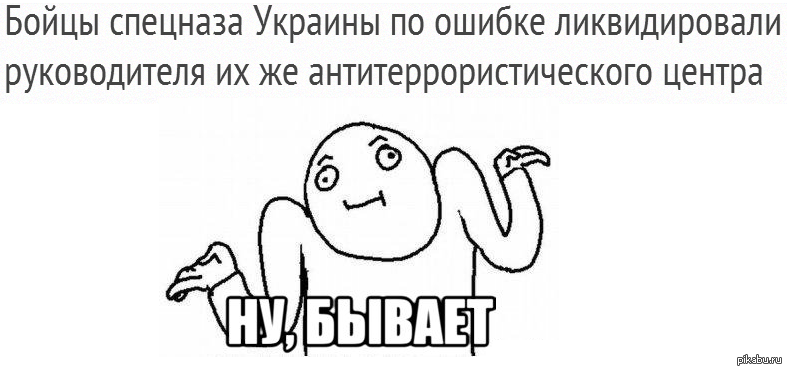 Бойцы спецназа Украины по ошибке ликвидировали руководителя их же антитеррористического центра

НУ, БЫВАЕТ

pikabu.ru